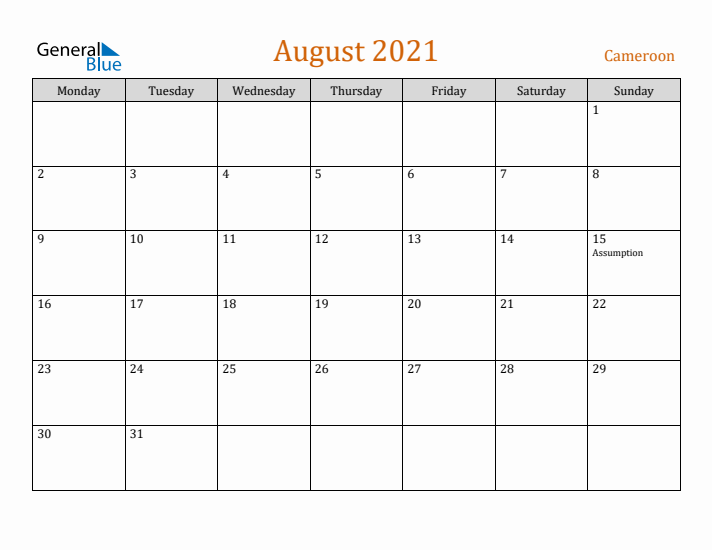 General Blue

August 2021

Cameroon

| Monday | Tuesday | Wednesday | Thursday | Friday | Saturday | Sunday |
|---|---|---|---|---|---|---|
| | | | | | | 1 |
| 2 | 3 | 4 | 5 | 6 | 7 | 8 |
| 9 | 10 | 11 | 12 | 13 | 14 | 15 Assumption |
| 16 | 17 | 18 | 19 | 20 | 21 | 22 |
| 23 | 24 | 25 | 26 | 27 | 28 | 29 |
| 30 | 31 | | | | | |